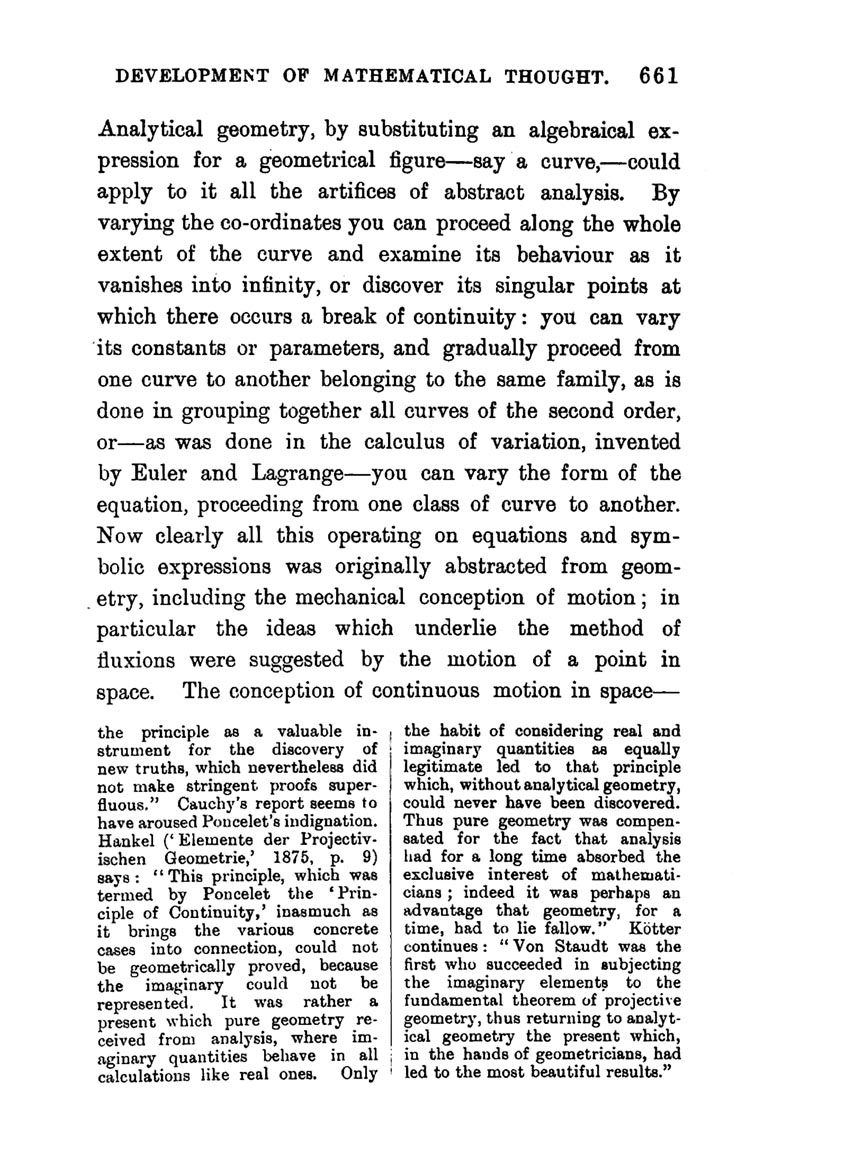 DEVELOPMENT OF MATHEMATICAL THOUGHT. 661

Analytical geometry, by substituting an algebraical expression for a geometrical figure—say a curve,—could apply to it all the artifices of abstract analysis. By varying the co-ordinates you can proceed along the whole extent of the curve and examine its behaviour as it vanishes into infinity, or discover its singular points at which there occurs a break of continuity: you can vary its constants or parameters, and gradually proceed from one curve to another belonging to the same family, as is done in grouping together all curves of the second order, or—as was done in the calculus of variation, invented by Euler and Lagrange—you can vary the form of the equation, proceeding from one class of curve to another. Now clearly all this operating on equations and symbolic expressions was originally abstracted from geometry, including the mechanical conception of motion; in particular the ideas which underlie the method of fluxions were suggested by the motion of a point in space. The conception of continuous motion in space—

the principle as a valuable instrument for the discovery of new truths, which nevertheless did not make stringent proofs superfluous." Cauchy's report seems to have aroused Poncelet's indignation. Hankel ('Elemente der Projectivischen Geometrie,' 1875, p. 9) says: "This principle, which was termed by Poncelet the 'Principle of Continuity,' inasmuch as it brings the various concrete cases into connection, could not be geometrically proved, because the imaginary could not be represented. It was rather a present which pure geometry received from analysis, where imaginary quantities behave in all calculations like real ones. Only

the habit of considering real and imaginary quantities as equally legitimate led to that principle which, without analytical geometry, could never have been discovered. Thus pure geometry was compensated for the fact that analysis had for a long time absorbed the exclusive interest of mathematicians; indeed it was perhaps an advantage that geometry, for a time, had to lie fallow." Kötter continues: "Von Staudt was the first who succeeded in subjecting the imaginary elements to the fundamental theorem of projective geometry, thus returning to analytical geometry the present which, in the hands of geometricians, had led to the most beautiful results."